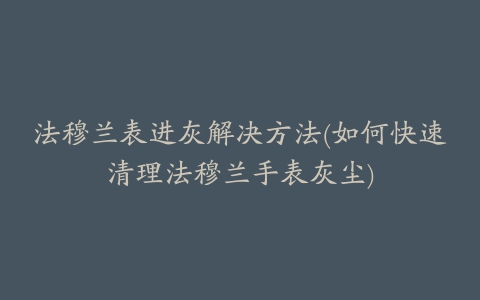 法穆兰表进灰解决方法(如何快速清理法穆兰手表灰尘)